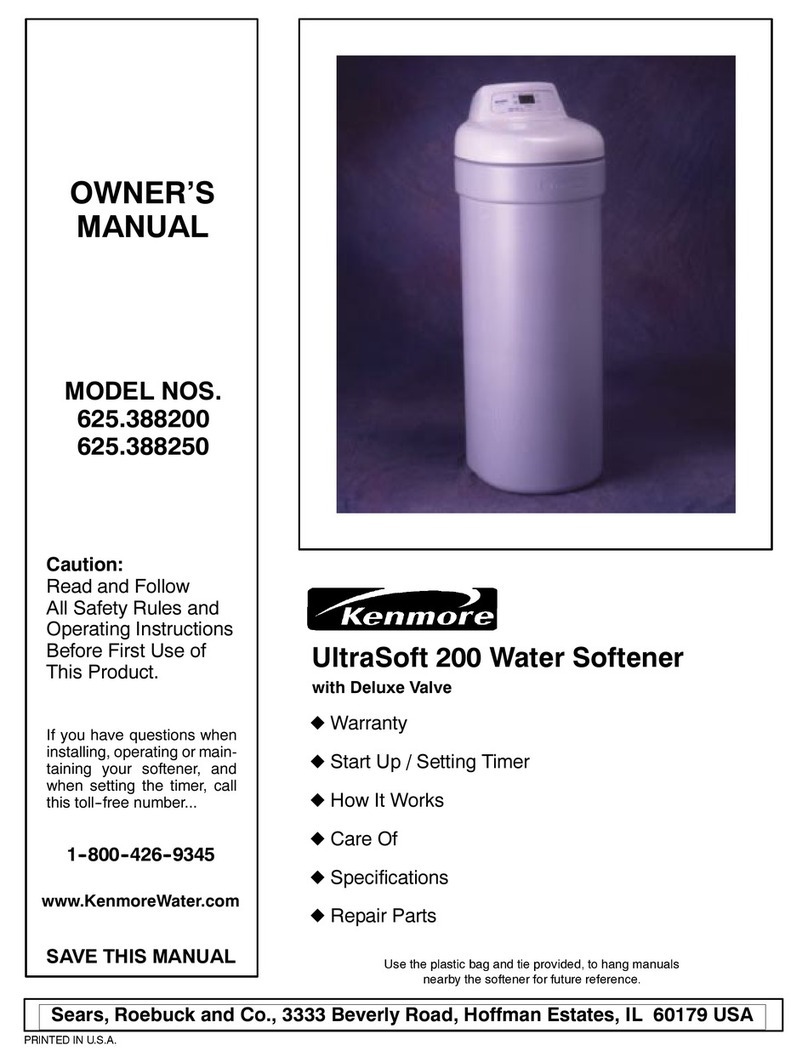 OWNER'S MANUAL

MODEL NOS.
625.388200
625.388250

Caution:
Read and Follow All Safety Rules and Operating Instructions Before First Use of This Product.

If you have questions when installing, operating or maintaining your softener, and when setting the timer, call this toll-free number...

1-800-426-9345

www.KenmoreWater.com

SAVE THIS MANUAL

Kenmore

UltraSoft 200 Water Softener
with Deluxe Valve

◆ Warranty
◆ Start Up / Setting Timer
◆ How It Works
◆ Care Of
◆ Specifications
◆ Repair Parts

Use the plastic bag and tie provided, to hang manuals nearby the softener for future reference.

Sears, Roebuck and Co., 3333 Beverly Road, Hoffman Estates, IL 60179 USA

PRINTED IN U.S.A.